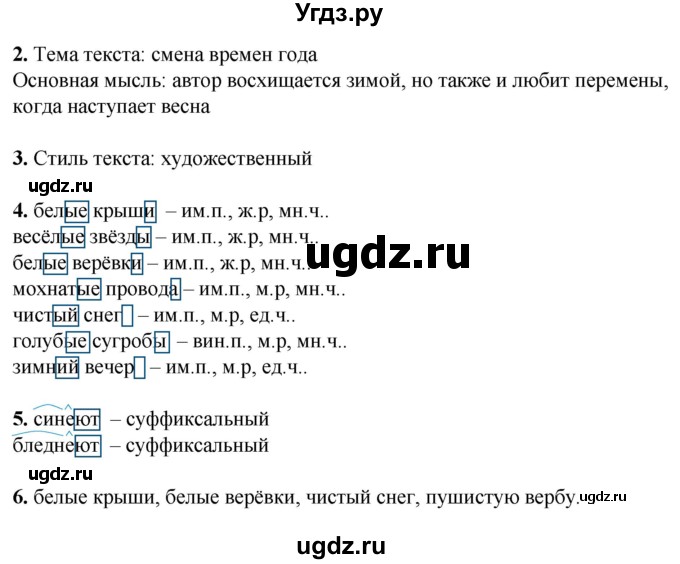 Угдз.ру

2. Тема текста: смена времен года
Основная мысль: автор восхищается зимой, но также и любит перемены, когда наступает весна

3. Стиль текста: художественный

ugdz.ru

4. белые крыши – им.п., ж.р, мн.ч..
весёлые звёзды – им.п., ж.р, мн.ч..
белые верёвки – им.п., ж.р, мн.ч..
мохнатые провода – им.п., м.р, мн.ч..
чистый снег – им.п., м.р, ед.ч..
голубые сугробы – вин.п., м.р, мн.ч..
зимний вечер – им.п., м.р, ед.ч..

ugdz.ru

5. синеют – суффиксальный
бледнеют – суффиксальный

ugdz.ru

6. белые крыши, белые верёвки, чистый снег, пушистую вербу.

ugdz.ru

ugdz.ru